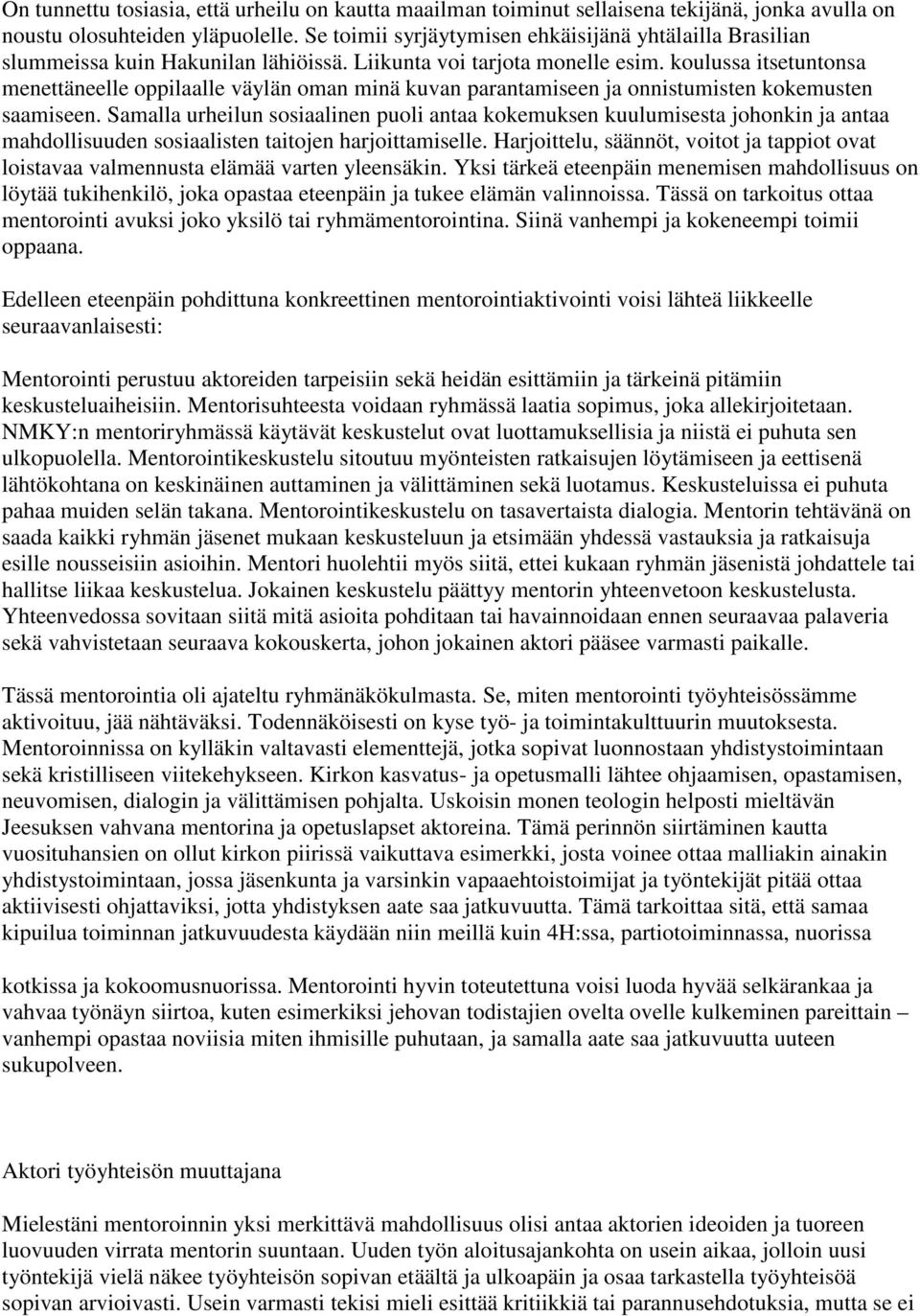 On tunnettu tosiasia, että urheilu on kautta maailman toiminut sellaisena tekijänä, jonka avulla on noustu olosuhteiden yläpuolelle. Se toimii syrjäytymisen ehkäisijänä yhtälailla Brasilian slummeissa kuin Hakunilan lähiöissä. Liikunta voi tarjota monelle esim. koulussa itsetuntonsa menettäneelle oppilaalle väylän oman minä kuvan parantamiseen ja onnistumisten kokemusten saamiseen. Samalla urheilun sosiaalinen puoli antaa kokemuksen kuulumisesta johonkin ja antaa mahdollisuuden sosiaalisten taitojen harjoittamiselle. Harjoittelu, säännöt, voitot ja tappiot ovat loistavaa valmennusta elämää varten yleensäkin. Yksi tärkeä eteenpäin menemisen mahdollisuus on löytää tukihenkilö, joka opastaa eteenpäin ja tukee elämän valinnoissa. Tässä on tarkoitus ottaa mentorointi avuksi joko yksilö tai ryhmämentorointina. Siinä vanhempi ja kokeneempi toimii oppaana.

Edelleen eteenpäin pohdittuna konkreettinen mentorointiaktivointi voisi lähteä liikkeelle seuraavanlaisesti:

Mentorointi perustuu aktoreiden tarpeisiin sekä heidän esittämiin ja tärkeinä pitämiin keskusteluaiheisiin. Mentorisuhteesta voidaan ryhmässä laatia sopimus, joka allekirjoitetaan. NMKY:n mentoriryhmässä käytävät keskustelut ovat luottamuksellisia ja niistä ei puhuta sen ulkopuolella. Mentorointikeskustelu sitoutuu myönteisten ratkaisujen löytämiseen ja eettisenä lähtökohtana on keskinäinen auttaminen ja välittäminen sekä luotamus. Keskusteluissa ei puhuta pahaa muiden selän takana. Mentorointikeskustelu on tasavertaista dialogia. Mentorin tehtävänä on saada kaikki ryhmän jäsenet mukaan keskusteluun ja etsimään yhdessä vastauksia ja ratkaisuja esille nousseisiin asioihin. Mentori huolehtii myös siitä, ettei kukaan ryhmän jäsenistä johdattele tai hallitse liikaa keskustelua. Jokainen keskustelu päättyy mentorin yhteenvetoon keskustelusta. Yhteenvedossa sovitaan siitä mitä asioita pohditaan tai havainnoidaan ennen seuraavaa palaveria sekä vahvistetaan seuraava kokouskerta, johon jokainen aktori pääsee varmasti paikalle.

Tässä mentorointia oli ajateltu ryhmänäkökulmasta. Se, miten mentorointi työyhteisössämme aktivoituu, jää nähtäväksi. Todennäköisesti on kyse työ- ja toimintakulttuurin muutoksesta. Mentoroinnissa on kylläkin valtavasti elementtejä, jotka sopivat luonnostaan yhdistystoimintaan sekä kristilliseen viitekehykseen. Kirkon kasvatus- ja opetusmalli lähtee ohjaamisen, opastamisen, neuvomisen, dialogin ja välittämisen pohjalta. Uskoisin monen teologin helposti mieltävän Jeesuksen vahvana mentorina ja opetuslapset aktoreina. Tämä perinnön siirtäminen kautta vuosituhansien on ollut kirkon piirissä vaikuttava esimerkki, josta voinee ottaa malliakin ainakin yhdistystoimintaan, jossa jäsenkunta ja varsinkin vapaaehtoistoimijat ja työntekijät pitää ottaa aktiivisesti ohjattaviksi, jotta yhdistyksen aate saa jatkuvuutta. Tämä tarkoittaa sitä, että samaa kipuilua toiminnan jatkuvuudesta käydään niin meillä kuin 4H:ssa, partiotoiminnassa, nuorissa

kotkissa ja kokoomusnuorissa. Mentorointi hyvin toteutettuna voisi luoda hyvää selkärankaa ja vahvaa työnäyn siirtoa, kuten esimerkiksi jehovan todistajien ovelta ovelle kulkeminen pareittain – vanhempi opastaa noviisia miten ihmisille puhutaan, ja samalla aate saa jatkuvuutta uuteen sukupolveen.

Aktori työyhteisön muuttajana

Mielestäni mentoroinnin yksi merkittävä mahdollisuus olisi antaa aktorien ideoiden ja tuoreen luovuuden virrata mentorin suuntaan. Uuden työn aloitusajankohta on usein aikaa, jolloin uusi työntekijä vielä näkee työyhteisön sopivan etäältä ja ulkoapäin ja osaa tarkastella työyhteisöä sopivan arvioivasti. Usein varmasti tekisi mieli esittää kritiikkiä tai parannusehdotuksia, mutta se ei